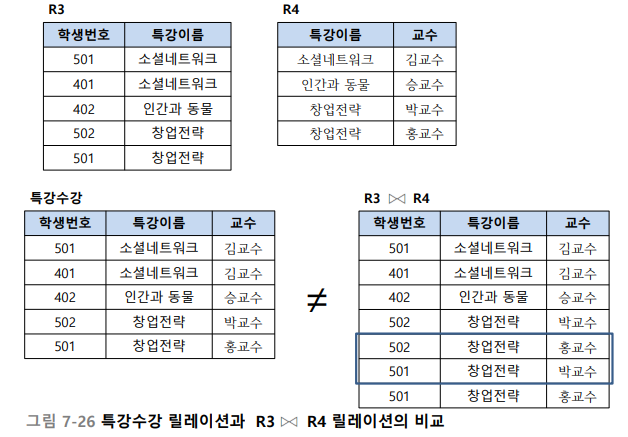 R3

| 학생번호 | 특강이름 |
|---|---|
| 501 | 소셜네트워크 |
| 401 | 소셜네트워크 |
| 402 | 인간과 동물 |
| 502 | 창업전략 |
| 501 | 창업전략 |

R4

| 특강이름 | 교수 |
|---|---|
| 소셜네트워크 | 김교수 |
| 인간과 동물 | 승교수 |
| 창업전략 | 박교수 |
| 창업전략 | 홍교수 |

특강수강

| 학생번호 | 특강이름 | 교수 |
|---|---|---|
| 501 | 소셜네트워크 | 김교수 |
| 401 | 소셜네트워크 | 김교수 |
| 402 | 인간과 동물 | 승교수 |
| 502 | 창업전략 | 박교수 |
| 501 | 창업전략 | 홍교수 |

$\neq$

R3 $\bowtie$ R4

| 학생번호 | 특강이름 | 교수 |
|---|---|---|
| 501 | 소셜네트워크 | 김교수 |
| 401 | 소셜네트워크 | 김교수 |
| 402 | 인간과 동물 | 승교수 |
| 502 | 창업전략 | 박교수 |
| 502 | 창업전략 | 홍교수 |
| 501 | 창업전략 | 박교수 |
| 501 | 창업전략 | 홍교수 |

그림 7-26 특강수강 릴레이션과 R3 $\bowtie$ R4 릴레이션의 비교